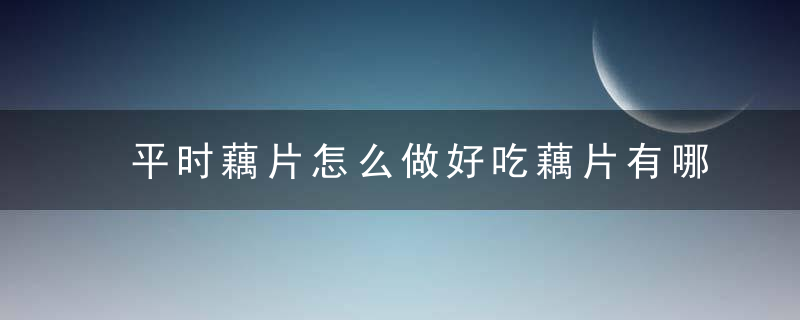 平时藕片怎么做好吃藕片有哪